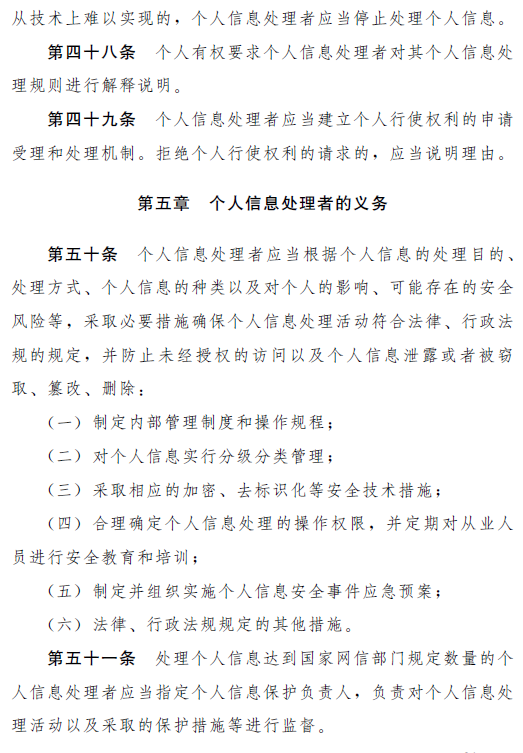 从技术上难以实现的，个人信息处理者应当停止处理个人信息。

第四十八条　个人有权要求个人信息处理者对其个人信息处理规则进行解释说明。

第四十九条　个人信息处理者应当建立个人行使权利的申请受理和处理机制。拒绝个人行使权利的请求的，应当说明理由。

第五章　个人信息处理者的义务

第五十条　个人信息处理者应当根据个人信息的处理目的、处理方式、个人信息的种类以及对个人的影响、可能存在的安全风险等，采取必要措施确保个人信息处理活动符合法律、行政法规的规定，并防止未经授权的访问以及个人信息泄露或者被窃取、篡改、删除：

（一）制定内部管理制度和操作规程；

（二）对个人信息实行分级分类管理；

（三）采取相应的加密、去标识化等安全技术措施；

（四）合理确定个人信息处理的操作权限，并定期对从业人员进行安全教育和培训；

（五）制定并组织实施个人信息安全事件应急预案；

（六）法律、行政法规规定的其他措施。

第五十一条　处理个人信息达到国家网信部门规定数量的个人信息处理者应当指定个人信息保护负责人，负责对个人信息处理活动以及采取的保护措施等进行监督。